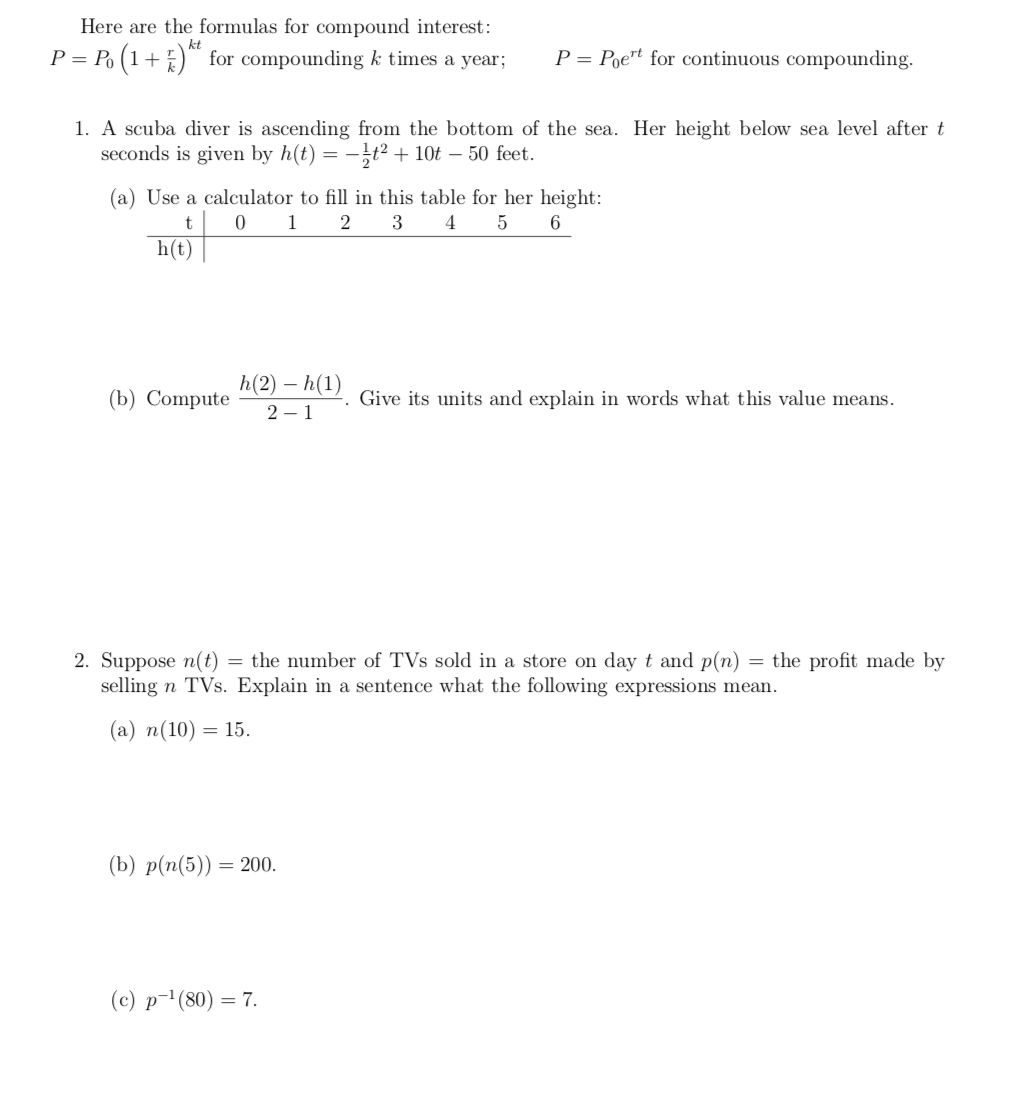 Here are the formulas for compound interest:
$P = P_0\left(1+\frac{r}{k}\right)^{kt}$ for compounding $k$ times a year; $P = P_0e^{rt}$ for continuous compounding.

1. A scuba diver is ascending from the bottom of the sea. Her height below sea level after $t$ seconds is given by $h(t) = -\frac{1}{2}t^2 + 10t - 50$ feet.

(a) Use a calculator to fill in this table for her height:

| t | 0 | 1 | 2 | 3 | 4 | 5 | 6 |
|---|---|---|---|---|---|---|---|
| h(t) | | | | | | | |

(b) Compute $\frac{h(2)-h(1)}{2-1}$. Give its units and explain in words what this value means.

2. Suppose $n(t)$ = the number of TVs sold in a store on day $t$ and $p(n)$ = the profit made by selling $n$ TVs. Explain in a sentence what the following expressions mean.

(a) $n(10) = 15$.

(b) $p(n(5)) = 200$.

(c) $p^{-1}(80) = 7$.